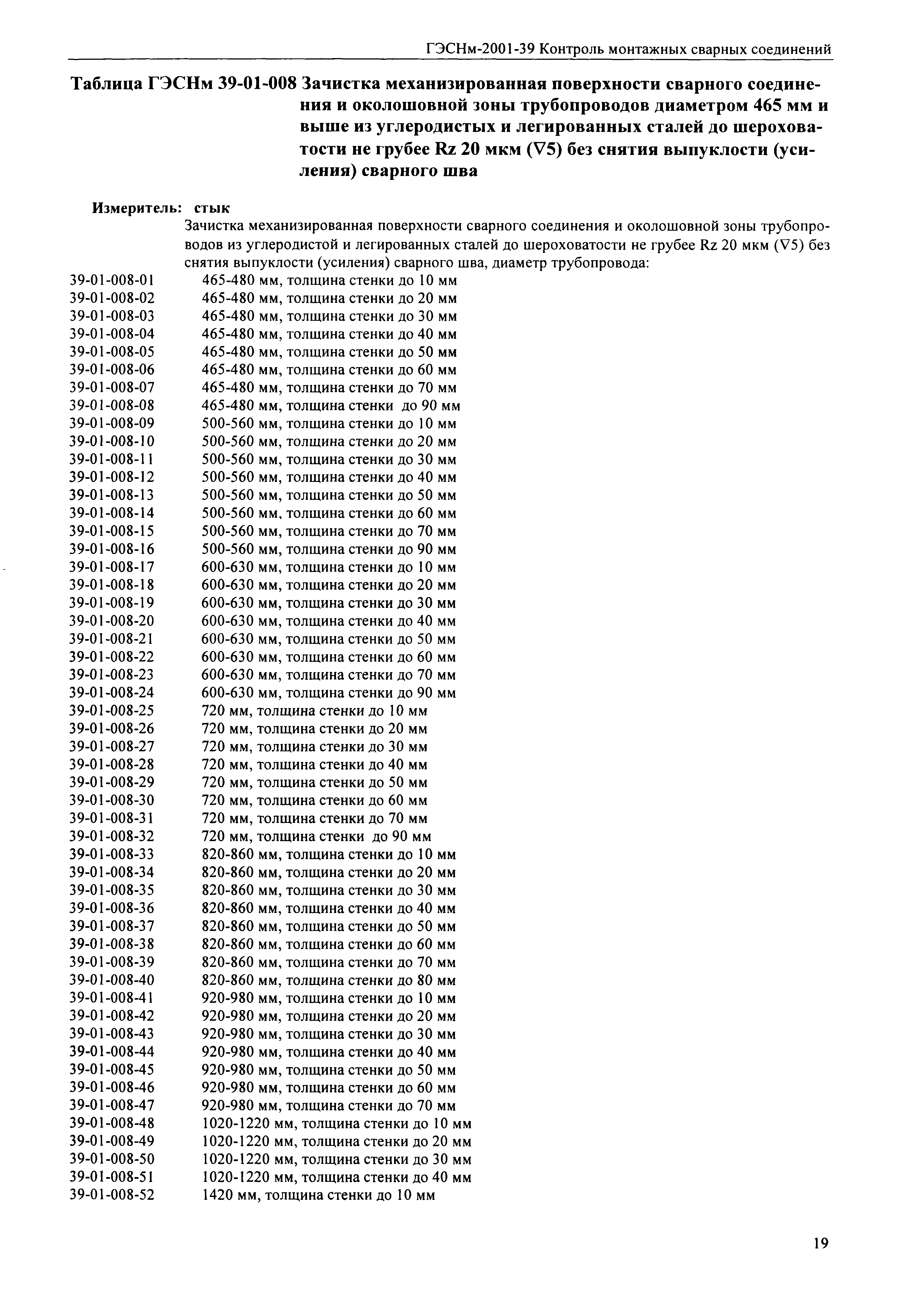 ГЭСНм-2001-39 Контроль монтажных сварных соединений

Таблица ГЭСНм 39-01-008 Зачистка механизированная поверхности сварного соединения и околошовной зоны трубопроводов диаметром 465 мм и выше из углеродистых и легированных сталей до шероховатости не грубее Rz 20 мкм (∇5) без снятия выпуклости (усиления) сварного шва

Измеритель: стык

Зачистка механизированная поверхности сварного соединения и околошовной зоны трубопроводов из углеродистой и легированных сталей до шероховатости не грубее Rz 20 мкм (∇5) без снятия выпуклости (усиления) сварного шва, диаметр трубопровода:

39-01-008-01 465-480 мм, толщина стенки до 10 мм
39-01-008-02 465-480 мм, толщина стенки до 20 мм
39-01-008-03 465-480 мм, толщина стенки до 30 мм
39-01-008-04 465-480 мм, толщина стенки до 40 мм
39-01-008-05 465-480 мм, толщина стенки до 50 мм
39-01-008-06 465-480 мм, толщина стенки до 60 мм
39-01-008-07 465-480 мм, толщина стенки до 70 мм
39-01-008-08 465-480 мм, толщина стенки до 90 мм
39-01-008-09 500-560 мм, толщина стенки до 10 мм
39-01-008-10 500-560 мм, толщина стенки до 20 мм
39-01-008-11 500-560 мм, толщина стенки до 30 мм
39-01-008-12 500-560 мм, толщина стенки до 40 мм
39-01-008-13 500-560 мм, толщина стенки до 50 мм
39-01-008-14 500-560 мм, толщина стенки до 60 мм
39-01-008-15 500-560 мм, толщина стенки до 70 мм
39-01-008-16 500-560 мм, толщина стенки до 90 мм
39-01-008-17 600-630 мм, толщина стенки до 10 мм
39-01-008-18 600-630 мм, толщина стенки до 20 мм
39-01-008-19 600-630 мм, толщина стенки до 30 мм
39-01-008-20 600-630 мм, толщина стенки до 40 мм
39-01-008-21 600-630 мм, толщина стенки до 50 мм
39-01-008-22 600-630 мм, толщина стенки до 60 мм
39-01-008-23 600-630 мм, толщина стенки до 70 мм
39-01-008-24 600-630 мм, толщина стенки до 90 мм
39-01-008-25 720 мм, толщина стенки до 10 мм
39-01-008-26 720 мм, толщина стенки до 20 мм
39-01-008-27 720 мм, толщина стенки до 30 мм
39-01-008-28 720 мм, толщина стенки до 40 мм
39-01-008-29 720 мм, толщина стенки до 50 мм
39-01-008-30 720 мм, толщина стенки до 60 мм
39-01-008-31 720 мм, толщина стенки до 70 мм
39-01-008-32 720 мм, толщина стенки до 90 мм
39-01-008-33 820-860 мм, толщина стенки до 10 мм
39-01-008-34 820-860 мм, толщина стенки до 20 мм
39-01-008-35 820-860 мм, толщина стенки до 30 мм
39-01-008-36 820-860 мм, толщина стенки до 40 мм
39-01-008-37 820-860 мм, толщина стенки до 50 мм
39-01-008-38 820-860 мм, толщина стенки до 60 мм
39-01-008-39 820-860 мм, толщина стенки до 70 мм
39-01-008-40 820-860 мм, толщина стенки до 80 мм
39-01-008-41 920-980 мм, толщина стенки до 10 мм
39-01-008-42 920-980 мм, толщина стенки до 20 мм
39-01-008-43 920-980 мм, толщина стенки до 30 мм
39-01-008-44 920-980 мм, толщина стенки до 40 мм
39-01-008-45 920-980 мм, толщина стенки до 50 мм
39-01-008-46 920-980 мм, толщина стенки до 60 мм
39-01-008-47 920-980 мм, толщина стенки до 70 мм
39-01-008-48 1020-1220 мм, толщина стенки до 10 мм
39-01-008-49 1020-1220 мм, толщина стенки до 20 мм
39-01-008-50 1020-1220 мм, толщина стенки до 30 мм
39-01-008-51 1020-1220 мм, толщина стенки до 40 мм
39-01-008-52 1420 мм, толщина стенки до 10 мм

19